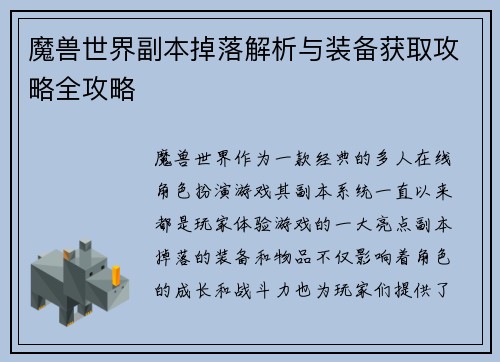 魔兽世界副本掉落解析与装备获取攻略全攻略

魔兽世界作为一款经典的多人在线角色扮演游戏其副本系统一直以来都是玩家体验游戏的一大亮点副本掉落的装备和物品不仅影响着角色的成长和战斗力也为玩家们提供了